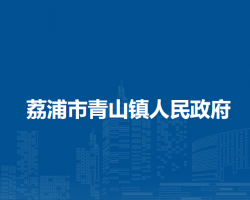 荔浦市青山镇人民政府